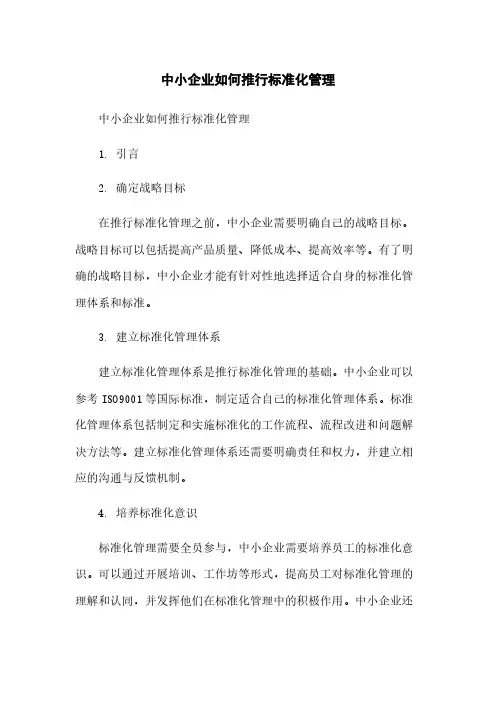 中小企业如何推行标准化管理

中小企业如何推行标准化管理

1. 引言

2. 确定战略目标

在推行标准化管理之前，中小企业需要明确自己的战略目标。战略目标可以包括提高产品质量、降低成本、提高效率等。有了明确的战略目标，中小企业才能有针对性地选择适合自身的标准化管理体系和标准。

3. 建立标准化管理体系

建立标准化管理体系是推行标准化管理的基础。中小企业可以参考 ISO9001 等国际标准，制定适合自己的标准化管理体系。标准化管理体系包括制定和实施标准化的工作流程、流程改进和问题解决方法等。建立标准化管理体系还需要明确责任和权力，并建立相应的沟通与反馈机制。

4. 培养标准化意识

标准化管理需要全员参与，中小企业需要培养员工的标准化意识。可以通过开展培训、工作坊等形式，提高员工对标准化管理的理解和认同，并发挥他们在标准化管理中的积极作用。中小企业还